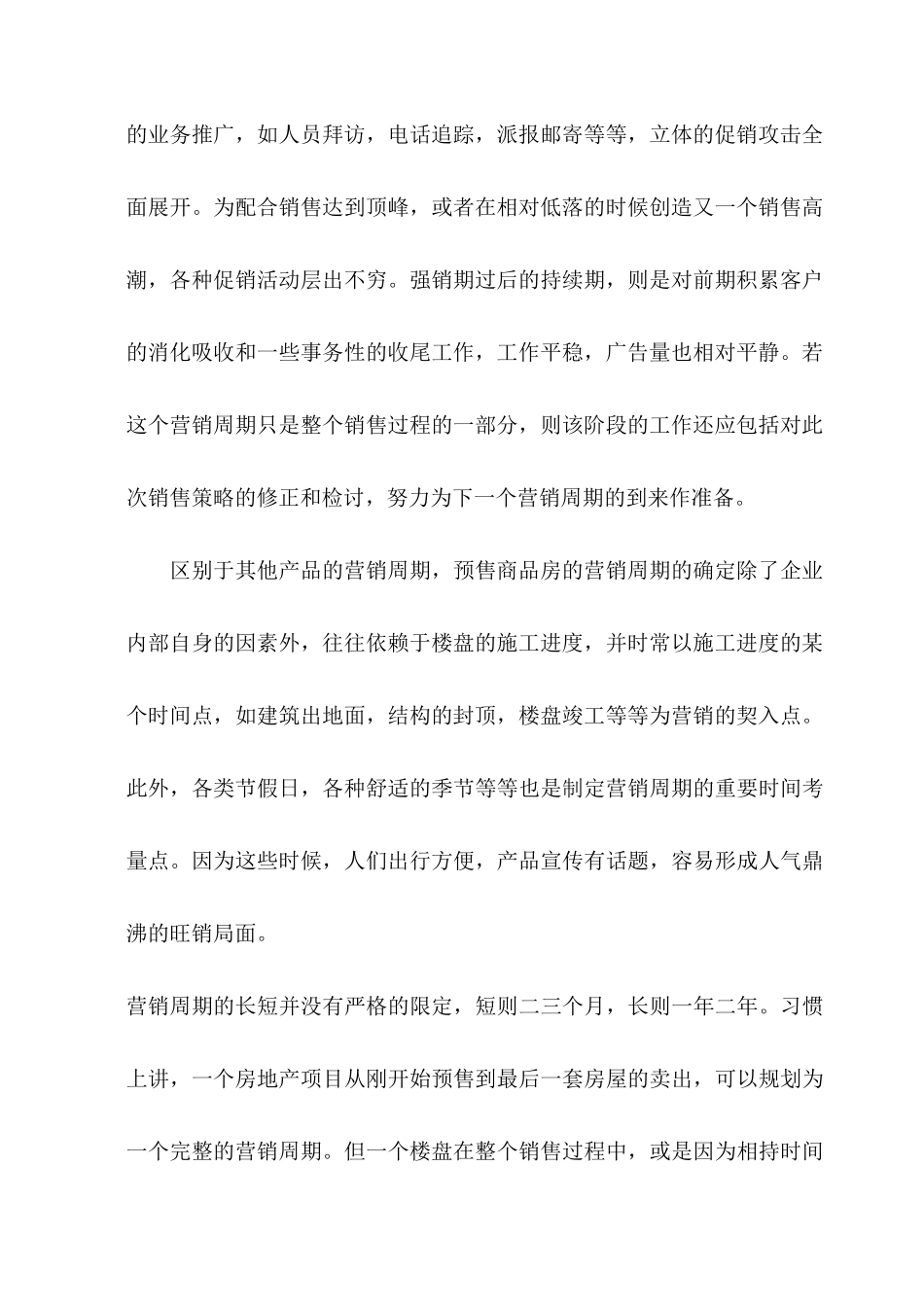 的业务推广，如人员拜访，电话追踪，派报邮寄等等，立体的促销攻击全面展开。为配合销售达到顶峰，或者在相对低落的时候创造又一个销售高潮，各种促销活动层出不穷。强销期过后的持续期，则是对前期积累客户的消化吸收和一些事务性的收尾工作，工作平稳，广告量也相对平静。若这个营销周期只是整个销售过程的一部分，则该阶段的工作还应包括对此次销售策略的修正和检讨，努力为下一个营销周期的到来作准备。

区别于其他产品的营销周期，预售商品房的营销周期的确定除了企业内部自身的因素外，往往依赖于楼盘的施工进度，并时常以施工进度的某个时间点，如建筑出地面，结构的封顶，楼盘竣工等等为营销的契入点。此外，各类节假日，各种舒适的季节等等也是制定营销周期的重要时间考量点。因为这些时候，人们出行方便，产品宣传有话题，容易形成人气鼎沸的旺销局面。

营销周期的长短并没有严格的限定，短则二三个月，长则一年二年。习惯上讲，一个房地产项目从刚开始预售到最后一套房屋的卖出，可以规划为一个完整的营销周期。但一个楼盘在整个销售过程中，或是因为相持时间